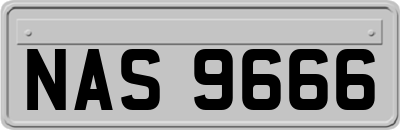 NAS 9666